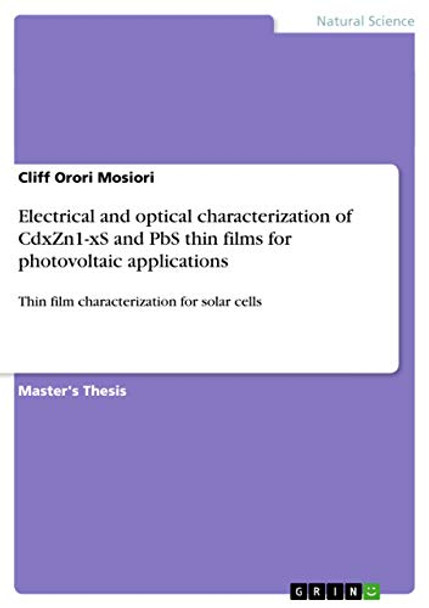 Natural Science

Cliff Orori Mosiori

Electrical and optical characterization of CdxZn1-xS and PbS thin films for photovoltaic applications

Thin film characterization for solar cells

Master's Thesis

GRIN